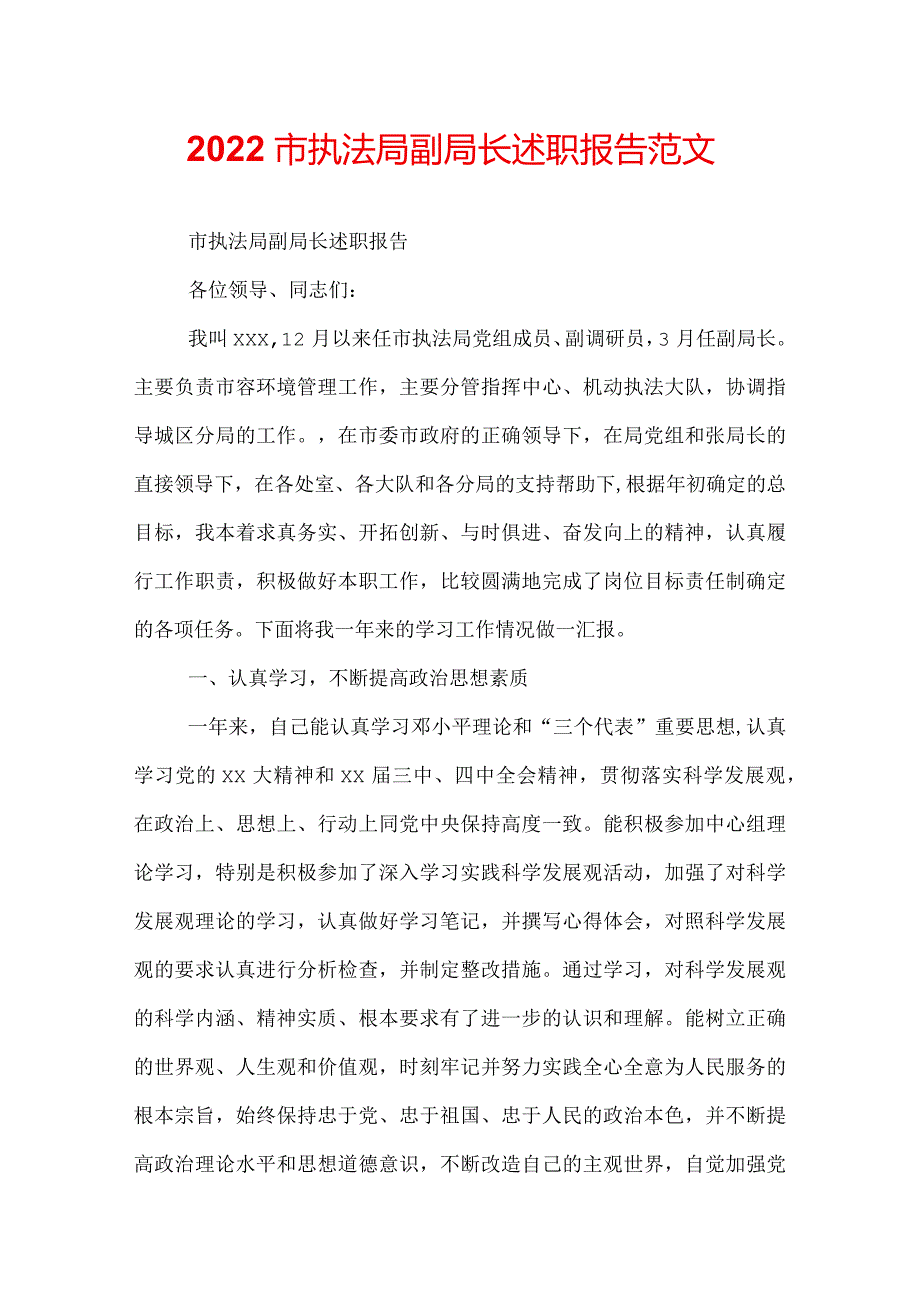 2022市执法局副局长述职报告范文

市执法局副局长述职报告

各位领导、同志们：

我叫XXX,12月以来任市执法局党组成员、副调研员，3月任副局长。主要负责市容环境管理工作，主要分管指挥中心、机动执法大队，协调指导城区分局的工作。，在市委市政府的正确领导下，在局党组和张局长的直接领导下，在各处室、各大队和各分局的支持帮助下,根据年初确定的总目标，我本着求真务实、开拓创新、与时俱进、奋发向上的精神，认真履行工作职责，积极做好本职工作，比较圆满地完成了岗位目标责任制确定的各项任务。下面将我一年来的学习工作情况做一汇报。

一、认真学习，不断提高政治思想素质

一年来，自己能认真学习邓小平理论和“三个代表”重要思想,认真学习党的XX大精神和XX届三中、四中全会精神，贯彻落实科学发展观，在政治上、思想上、行动上同党中央保持高度一致。能积极参加中心组理论学习，特别是积极参加了深入学习实践科学发展观活动，加强了对科学发展观理论的学习，认真做好学习笔记，并撰写心得体会，对照科学发展观的要求认真进行分析检查，并制定整改措施。通过学习，对科学发展观的科学内涵、精神实质、根本要求有了进一步的认识和理解。能树立正确的世界观、人生观和价值观，时刻牢记并努力实践全心全意为人民服务的根本宗旨，始终保持忠于党、忠于祖国、忠于人民的政治本色，并不断提高政治理论水平和思想道德意识，不断改造自己的主观世界，自觉加强党